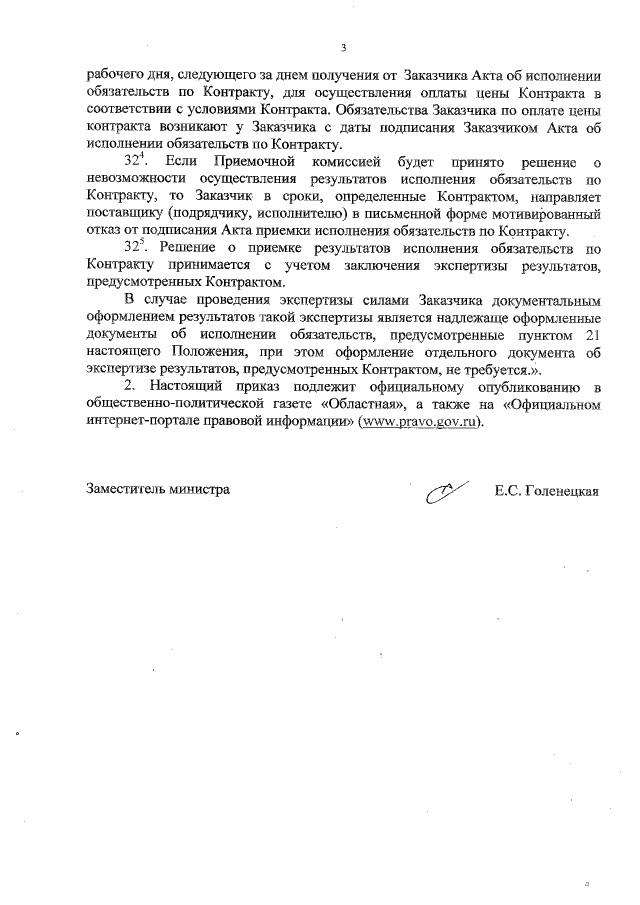 3

рабочего дня, следующего за днем получения от Заказчика Акта об исполнении обязательств по Контракту, для осуществления оплаты цены Контракта в соответствии с условиями Контракта. Обязательства Заказчика по оплате цены контракта возникают у Заказчика с даты подписания Заказчиком Акта об исполнении обязательств по Контракту.

$32^4$. Если Приемочной комиссией будет принято решение о невозможности осуществления результатов исполнения обязательств по Контракту, то Заказчик в сроки, определенные Контрактом, направляет поставщику (подрядчику, исполнителю) в письменной форме мотивированный отказ от подписания Акта приемки исполнения обязательств по Контракту.

$32^5$. Решение о приемке результатов исполнения обязательств по Контракту принимается с учетом заключения экспертизы результатов, предусмотренных Контрактом.

В случае проведения экспертизы силами Заказчика документальным оформлением результатов такой экспертизы является надлежаще оформленные документы об исполнении обязательств, предусмотренные пунктом 21 настоящего Положения, при этом оформление отдельного документа об экспертизе результатов, предусмотренных Контрактом, не требуется.».

2. Настоящий приказ подлежит официальному опубликованию в общественно-политической газете «Областная», а также на «Официальном интернет-портале правовой информации» (www.pravo.gov.ru).

Заместитель министра

Е.С. Голенецкая